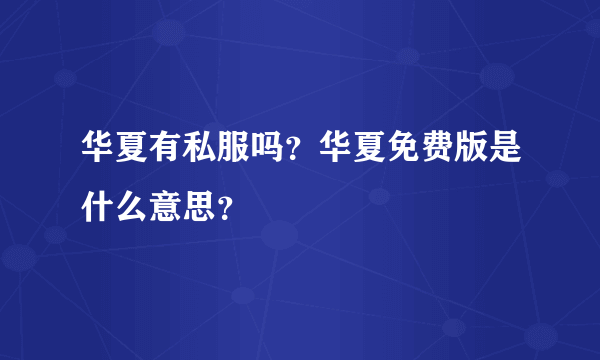 华夏有私服吗？华夏免费版是什么意思？